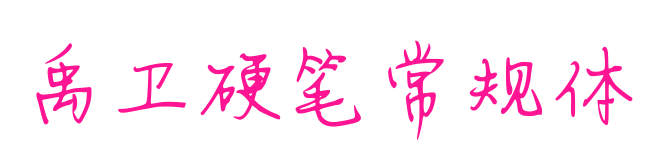 禹卫硬笔常规体